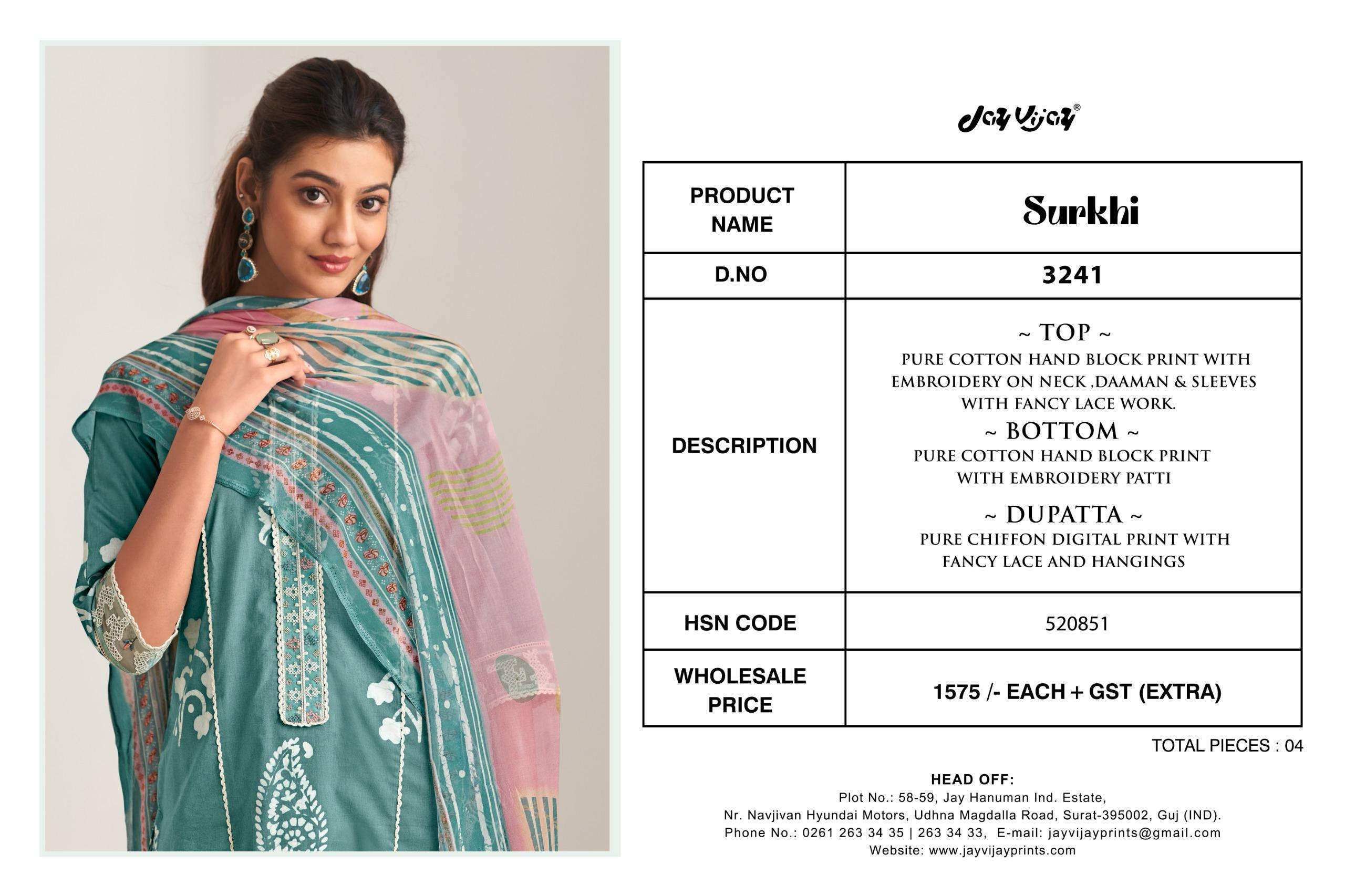 Jay Vijay®

| PRODUCT NAME | Surkhi |
|---|---|
| D.NO | 3241 |
| DESCRIPTION | ~ TOP ~ PURE COTTON HAND BLOCK PRINT WITH EMBROIDERY ON NECK ,DAAMAN & SLEEVES WITH FANCY LACE WORK. ~ BOTTOM ~ PURE COTTON HAND BLOCK PRINT WITH EMBROIDERY PATTI ~ DUPATTA ~ PURE CHIFFON DIGITAL PRINT WITH FANCY LACE AND HANGINGS |
| HSN CODE | 520851 |
| WHOLESALE PRICE | 1575 /- EACH + GST (EXTRA) |

TOTAL PIECES : 04

HEAD OFF:
Plot No.: 58-59, Jay Hanuman Ind. Estate,
Nr. Navjivan Hyundai Motors, Udhna Magdalla Road, Surat-395002, Guj (IND).
Phone No.: 0261 263 34 35 | 263 34 33, E-mail: jayvijayprints@gmail.com
Website: www.jayvijayprints.com